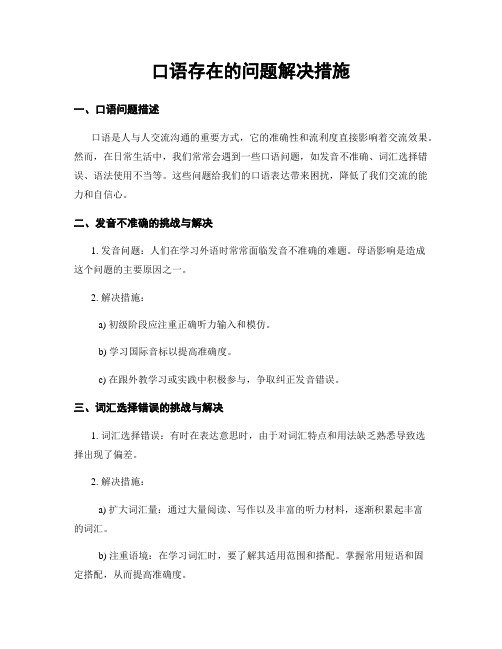 口语存在的问题解决措施

一、口语问题描述

口语是人与人交流沟通的重要方式，它的准确性和流利度直接影响着交流效果。然而，在日常生活中，我们常常会遇到一些口语问题，如发音不准确、词汇选择错误、语法使用不当等。这些问题给我们的口语表达带来困扰，降低了我们交流的能力和自信心。

二、发音不准确的挑战与解决

1. 发音问题：人们在学习外语时常常面临发音不准确的难题。母语影响是造成这个问题的主要原因之一。

2. 解决措施：

a) 初级阶段应注重正确听力输入和模仿。

b) 学习国际音标以提高准确度。

c) 在跟外教学习或实践中积极参与，争取纠正发音错误。

三、词汇选择错误的挑战与解决

1. 词汇选择错误：有时在表达意思时，由于对词汇特点和用法缺乏熟悉导致选择出现了偏差。

2. 解决措施：

a) 扩大词汇量：通过大量阅读、写作以及丰富的听力材料，逐渐积累起丰富的词汇。

b) 注重语境：在学习词汇时，要了解其适用范围和搭配。掌握常用短语和固定搭配，从而提高准确度。